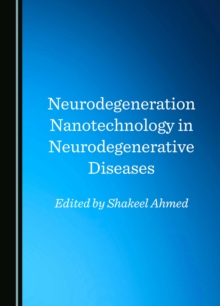 Neurodegeneration Nanotechnology in Neurodegenerative Diseases

Edited by Shakeel Ahmed